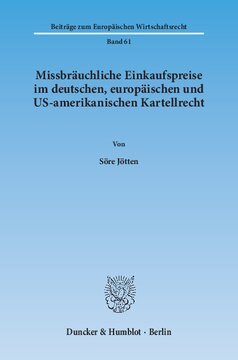 Beiträge zum Europäischen Wirtschaftsrecht

Band 61

Missbräuchliche Einkaufspreise im deutschen, europäischen und US-amerikanischen Kartellrecht

Von

Söre Jötten

Duncker & Humblot · Berlin